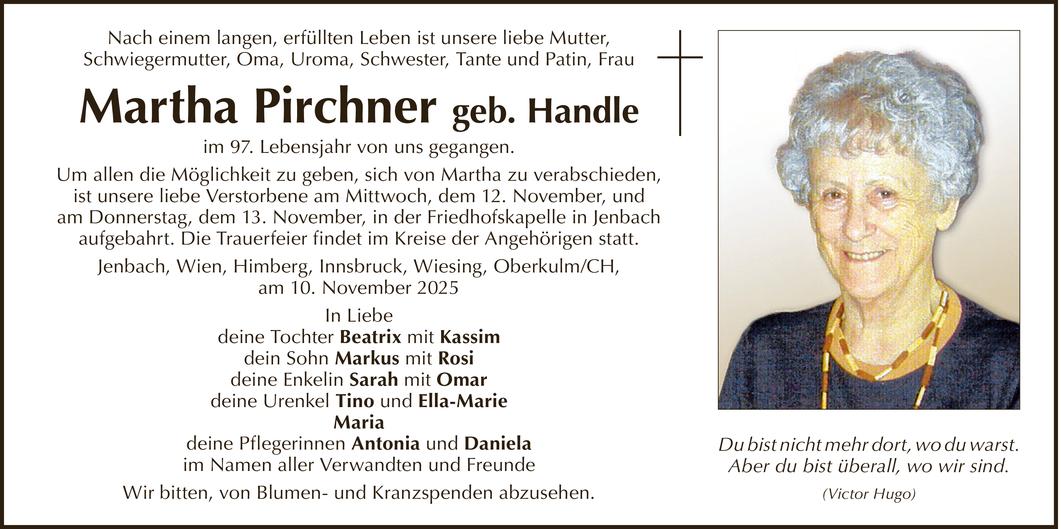 Nach einem langen, erfüllten Leben ist unsere liebe Mutter, Schwiegermutter, Oma, Uroma, Schwester, Tante und Patin, Frau

Martha Pirchner geb. Handle

im 97. Lebensjahr von uns gegangen.

Um allen die Möglichkeit zu geben, sich von Martha zu verabschieden, ist unsere liebe Verstorbene am Mittwoch, dem 12. November, und am Donnerstag, dem 13. November, in der Friedhofskapelle in Jenbach aufgebahrt. Die Trauerfeier findet im Kreise der Angehörigen statt.

Jenbach, Wien, Himberg, Innsbruck, Wiesing, Oberkulm/CH, am 10. November 2025

In Liebe
deine Tochter Beatrix mit Kassim
dein Sohn Markus mit Rosi
deine Enkelin Sarah mit Omar
deine Urenkel Tino und Ella-Marie
Maria
deine Pflegerinnen Antonia und Daniela
im Namen aller Verwandten und Freunde

Wir bitten, von Blumen- und Kranzspenden abzusehen.

Du bist nicht mehr dort, wo du warst.
Aber du bist überall, wo wir sind.

(Victor Hugo)